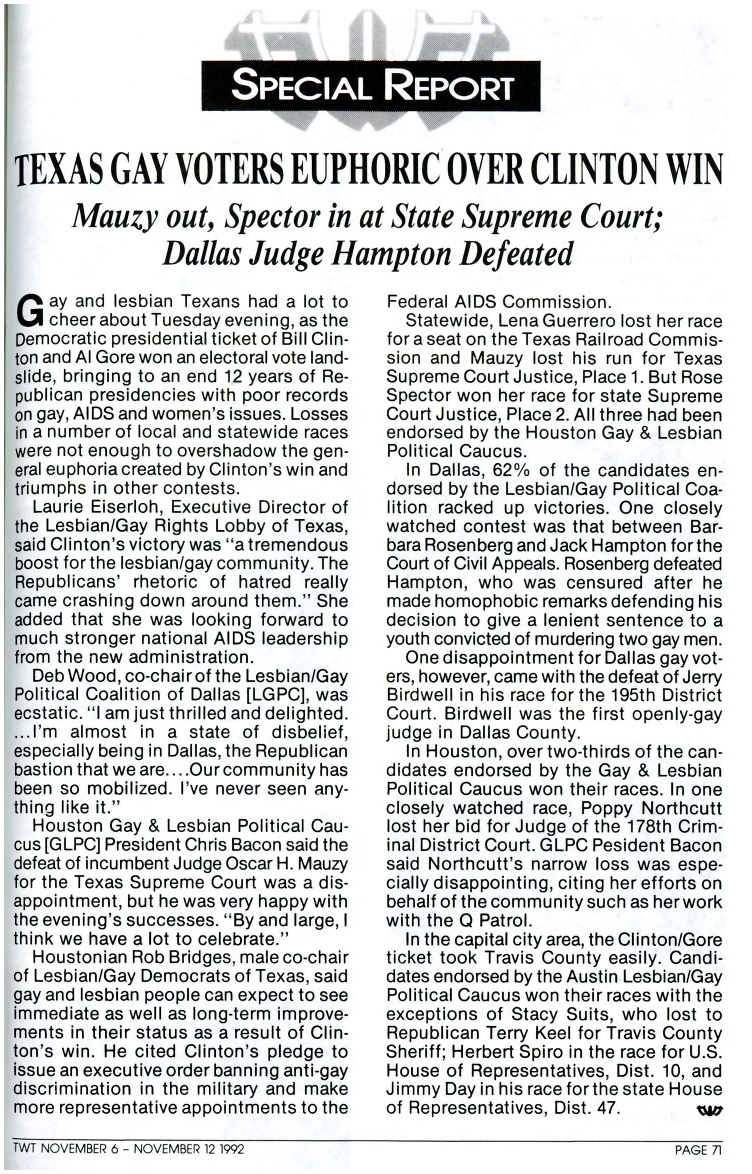 SPECIAL REPORT

TEXAS GAY VOTERS EUPHORIC OVER CLINTON WIN

Mauzy out, Spector in at State Supreme Court; Dallas Judge Hampton Defeated

Gay and lesbian Texans had a lot to cheer about Tuesday evening, as the Democratic presidential ticket of Bill Clinton and Al Gore won an electoral vote landslide, bringing to an end 12 years of Republican presidencies with poor records on gay, AIDS and women's issues. Losses in a number of local and statewide races were not enough to overshadow the general euphoria created by Clinton's win and triumphs in other contests.

Laurie Eiserloh, Executive Director of the Lesbian/Gay Rights Lobby of Texas, said Clinton's victory was "a tremendous boost for the lesbian/gay community. The Republicans' rhetoric of hatred really came crashing down around them." She added that she was looking forward to much stronger national AIDS leadership from the new administration.

Deb Wood, co-chair of the Lesbian/Gay Political Coalition of Dallas [LGPC], was ecstatic. "I am just thrilled and delighted. ...I'm almost in a state of disbelief, especially being in Dallas, the Republican bastion that we are....Our community has been so mobilized. I've never seen anything like it."

Houston Gay & Lesbian Political Caucus [GLPC] President Chris Bacon said the defeat of incumbent Judge Oscar H. Mauzy for the Texas Supreme Court was a disappointment, but he was very happy with the evening's successes. "By and large, I think we have a lot to celebrate."

Houstonian Rob Bridges, male co-chair of Lesbian/Gay Democrats of Texas, said gay and lesbian people can expect to see immediate as well as long-term improvements in their status as a result of Clinton's win. He cited Clinton's pledge to issue an executive order banning anti-gay discrimination in the military and make more representative appointments to the Federal AIDS Commission.

Statewide, Lena Guerrero lost her race for a seat on the Texas Railroad Commission and Mauzy lost his run for Texas Supreme Court Justice, Place 1. But Rose Spector won her race for state Supreme Court Justice, Place 2. All three had been endorsed by the Houston Gay & Lesbian Political Caucus.

In Dallas, 62% of the candidates endorsed by the Lesbian/Gay Political Coalition racked up victories. One closely watched contest was that between Barbara Rosenberg and Jack Hampton for the Court of Civil Appeals. Rosenberg defeated Hampton, who was censured after he made homophobic remarks defending his decision to give a lenient sentence to a youth convicted of murdering two gay men.

One disappointment for Dallas gay voters, however, came with the defeat of Jerry Birdwell in his race for the 195th District Court. Birdwell was the first openly-gay judge in Dallas County.

In Houston, over two-thirds of the candidates endorsed by the Gay & Lesbian Political Caucus won their races. In one closely watched race, Poppy Northcutt lost her bid for Judge of the 178th Criminal District Court. GLPC Pesident Bacon said Northcutt's narrow loss was especially disappointing, citing her efforts on behalf of the community such as her work with the Q Patrol.

In the capital city area, the Clinton/Gore ticket took Travis County easily. Candidates endorsed by the Austin Lesbian/Gay Political Caucus won their races with the exceptions of Stacy Suits, who lost to Republican Terry Keel for Travis County Sheriff; Herbert Spiro in the race for U.S. House of Representatives, Dist. 10, and Jimmy Day in his race for the state House of Representatives, Dist. 47.

TWT NOVEMBER 6 – NOVEMBER 12 1992

PAGE 71